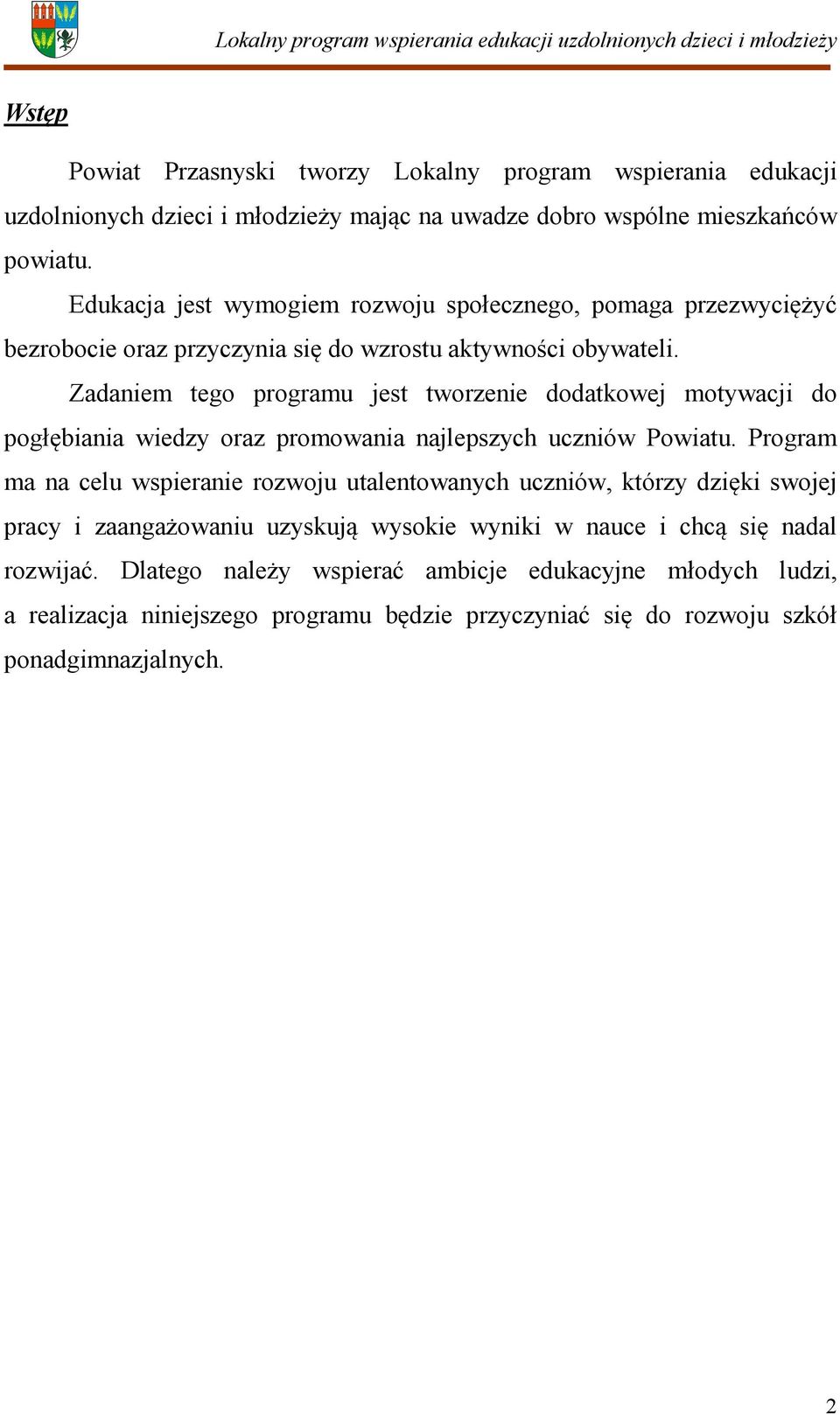 Lokalny program wspierania edukacji uzdolnionych dzieci i młodzieży

Wstęp

Powiat Przasnyski tworzy Lokalny program wspierania edukacji uzdolnionych dzieci i młodzieży mając na uwadze dobro wspólne mieszkańców powiatu.

Edukacja jest wymogiem rozwoju społecznego, pomaga przezwyciężyć bezrobocie oraz przyczynia się do wzrostu aktywności obywateli.

Zadaniem tego programu jest tworzenie dodatkowej motywacji do pogłębiania wiedzy oraz promowania najlepszych uczniów Powiatu. Program ma na celu wspieranie rozwoju utalentowanych uczniów, którzy dzięki swojej pracy i zaangażowaniu uzyskują wysokie wyniki w nauce i chcą się nadal rozwijać. Dlatego należy wspierać ambicje edukacyjne młodych ludzi, a realizacja niniejszego programu będzie przyczyniać się do rozwoju szkół ponadgimnazjalnych.

2